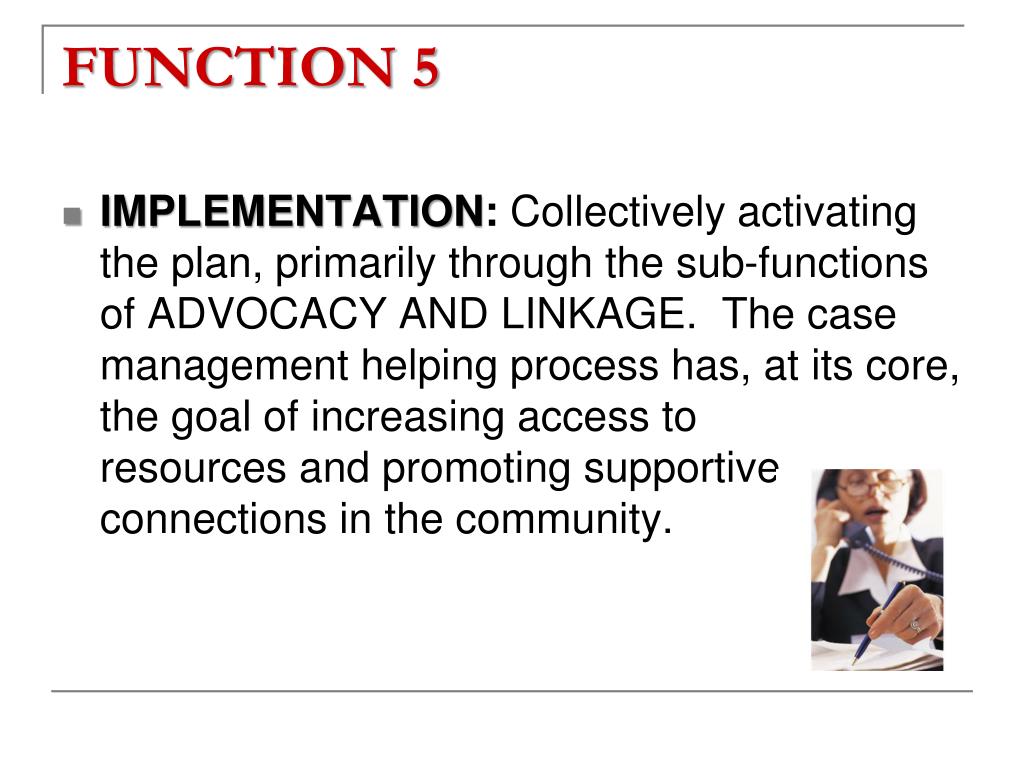 FUNCTION 5

IMPLEMENTATION: Collectively activating the plan, primarily through the sub-functions of ADVOCACY AND LINKAGE. The case management helping process has, at its core, the goal of increasing access to resources and promoting supportive connections in the community.